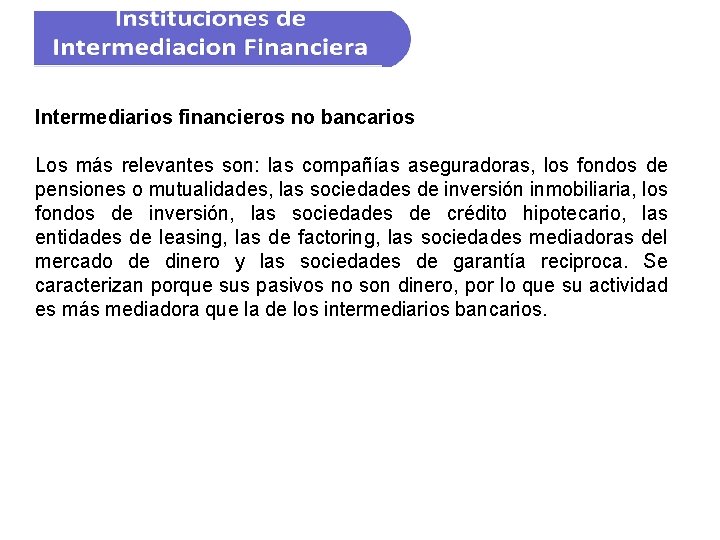 Instituciones de Intermediacion Financiera

Intermediarios financieros no bancarios

Los más relevantes son: las compañías aseguradoras, los fondos de pensiones o mutualidades, las sociedades de inversión inmobiliaria, los fondos de inversión, las sociedades de crédito hipotecario, las entidades de leasing, las de factoring, las sociedades mediadoras del mercado de dinero y las sociedades de garantía reciproca. Se caracterizan porque sus pasivos no son dinero, por lo que su actividad es más mediadora que la de los intermediarios bancarios.